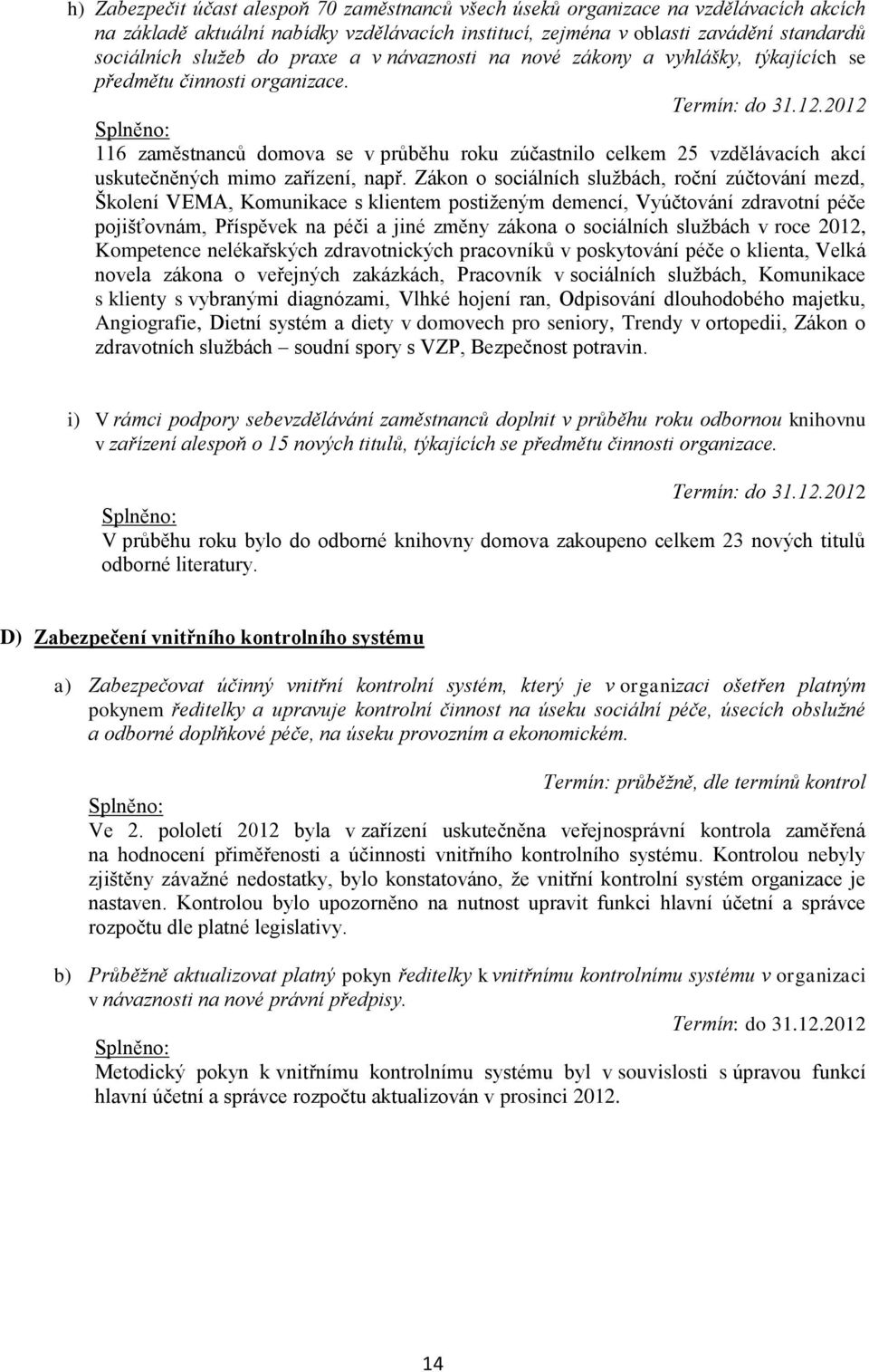 h) Zabezpečit účast alespoň 70 zaměstnanců všech úseků organizace na vzdělávacích akcích na základě aktuální nabídky vzdělávacích institucí, zejména v oblasti zavádění standardů sociálních služeb do praxe a v návaznosti na nové zákony a vyhlášky, týkajících se předmětu činnosti organizace.

Termín: do 31.12.2012

Splněno:
116 zaměstnanců domova se v průběhu roku zúčastnilo celkem 25 vzdělávacích akcí uskutečněných mimo zařízení, např. Zákon o sociálních službách, roční zúčtování mezd, Školení VEMA, Komunikace s klientem postiženým demencí, Vyúčtování zdravotní péče pojišťovnám, Příspěvek na péči a jiné změny zákona o sociálních službách v roce 2012, Kompetence nelékařských zdravotnických pracovníků v poskytování péče o klienta, Velká novela zákona o veřejných zakázkách, Pracovník v sociálních službách, Komunikace s klienty s vybranými diagnózami, Vlhké hojení ran, Odpisování dlouhodobého majetku, Angiografie, Dietní systém a diety v domovech pro seniory, Trendy v ortopedii, Zákon o zdravotních službách – soudní spory s VZP, Bezpečnost potravin.

i) V rámci podpory sebevzdělávání zaměstnanců doplnit v průběhu roku odbornou knihovnu v zařízení alespoň o 15 nových titulů, týkajících se předmětu činnosti organizace.

Termín: do 31.12.2012

Splněno:
V průběhu roku bylo do odborné knihovny domova zakoupeno celkem 23 nových titulů odborné literatury.

D) Zabezpečení vnitřního kontrolního systému

a) Zabezpečovat účinný vnitřní kontrolní systém, který je v organizaci ošetřen platným pokynem ředitelky a upravuje kontrolní činnost na úseku sociální péče, úsecích obslužné a odborné doplňkové péče, na úseku provozním a ekonomickém.

Termín: průběžně, dle termínů kontrol

Splněno:
Ve 2. pololetí 2012 byla v zařízení uskutečněna veřejnosprávní kontrola zaměřená na hodnocení přiměřenosti a účinnosti vnitřního kontrolního systému. Kontrolou nebyly zjištěny závažné nedostatky, bylo konstatováno, že vnitřní kontrolní systém organizace je nastaven. Kontrolou bylo upozorněno na nutnost upravit funkci hlavní účetní a správce rozpočtu dle platné legislativy.

b) Průběžně aktualizovat platný pokyn ředitelky k vnitřnímu kontrolnímu systému v organizaci v návaznosti na nové právní předpisy.

Termín: do 31.12.2012

Splněno:
Metodický pokyn k vnitřnímu kontrolnímu systému byl v souvislosti s úpravou funkcí hlavní účetní a správce rozpočtu aktualizován v prosinci 2012.

14